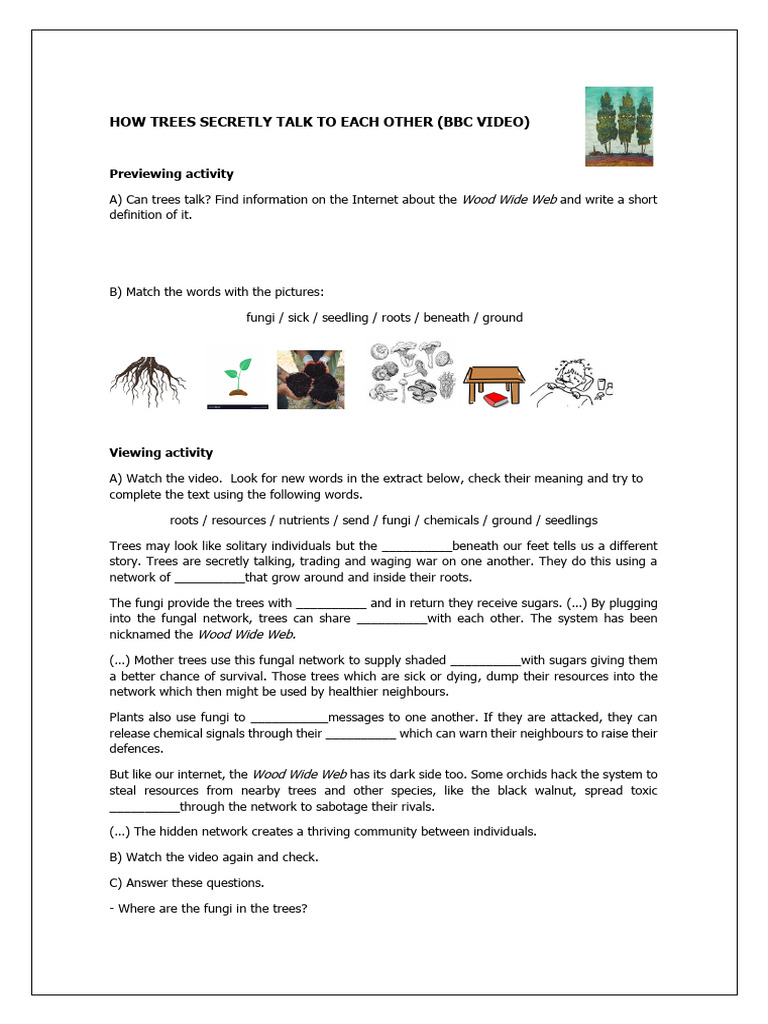 HOW TREES SECRETLY TALK TO EACH OTHER (BBC VIDEO)

Previewing activity

A) Can trees talk? Find information on the Internet about the Wood Wide Web and write a short definition of it.

B) Match the words with the pictures:

fungi / sick / seedling / roots / beneath / ground

Viewing activity

A) Watch the video. Look for new words in the extract below, check their meaning and try to complete the text using the following words.

roots / resources / nutrients / send / fungi / chemicals / ground / seedlings

Trees may look like solitary individuals but the ____beneath our feet tells us a different story. Trees are secretly talking, trading and waging war on one another. They do this using a network of ____that grow around and inside their roots.

The fungi provide the trees with ____ and in return they receive sugars. (...) By plugging into the fungal network, trees can share ____with each other. The system has been nicknamed the Wood Wide Web.

(...) Mother trees use this fungal network to supply shaded ____with sugars giving them a better chance of survival. Those trees which are sick or dying, dump their resources into the network which then might be used by healthier neighbours.

Plants also use fungi to ____messages to one another. If they are attacked, they can release chemical signals through their ____ which can warn their neighbours to raise their defences.

But like our internet, the Wood Wide Web has its dark side too. Some orchids hack the system to steal resources from nearby trees and other species, like the black walnut, spread toxic ____through the network to sabotage their rivals.

(...) The hidden network creates a thriving community between individuals.

B) Watch the video again and check.

C) Answer these questions.

- Where are the fungi in the trees?